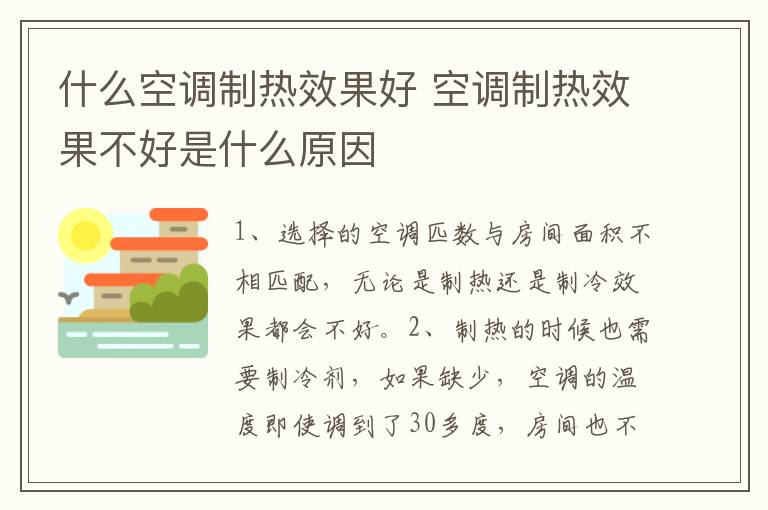 什么空调制热效果好 空调制热效果不好是什么原因

1、选择的空调匹数与房间面积不相匹配，无论是制热还是制冷效果都会不好。2、制热的时候也需要制冷剂，如果缺少，空调的温度即使调到了30多度，房间也不